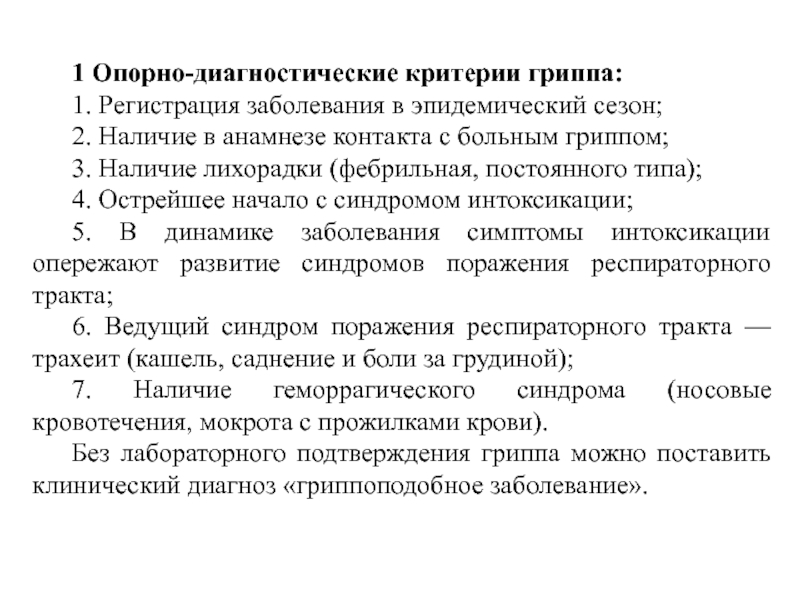 1 Опорно-диагностические критерии гриппа:

1. Регистрация заболевания в эпидемический сезон;

2. Наличие в анамнезе контакта с больным гриппом;

3. Наличие лихорадки (фебрильная, постоянного типа);

4. Острейшее начало с синдромом интоксикации;

5. В динамике заболевания симптомы интоксикации опережают развитие синдромов поражения респираторного тракта;

6. Ведущий синдром поражения респираторного тракта — трахеит (кашель, саднение и боли за грудиной);

7. Наличие геморрагического синдрома (носовые кровотечения, мокрота с прожилками крови).

Без лабораторного подтверждения гриппа можно поставить клинический диагноз «гриппоподобное заболевание».